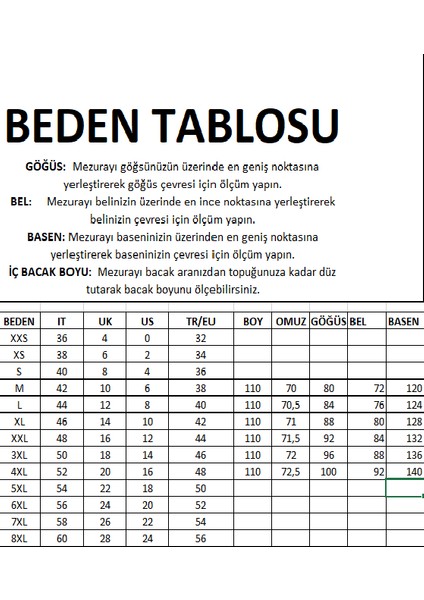 BEDEN TABLOSU

GÖĞÜS: Mezurayı göğsünüzün üzerinde en geniş noktasına yerleştirerek göğüs çevresi için ölçüm yapın.

BEL: Mezurayı belinizin üzerinde en ince noktasına yerleştirerek belinizin çevresi için ölçüm yapın.

BASEN: Mezurayı baseninizin üzerinden en geniş noktasına yerleştirerek baseninizin çevresi için ölçüm yapın.

İÇ BACAK BOYU: Mezurayı bacak aranızdan topuğunuza kadar düz tutarak bacak boyunu ölçebilirsiniz.

| BEDEN | IT | UK | US | TR/EU | BOY | OMUZ | GÖĞÜS | BEL | BASEN |
|---|---|---|---|---|---|---|---|---|---|
| XXS | 36 | 4 | 0 | 32 | | | | | |
| XS | 38 | 6 | 2 | 34 | | | | | |
| S | 40 | 8 | 4 | 36 | | | | | |
| M | 42 | 10 | 6 | 38 | 110 | 70 | 80 | 72 | 120 |
| L | 44 | 12 | 8 | 40 | 110 | 70,5 | 84 | 76 | 124 |
| XL | 46 | 14 | 10 | 42 | 110 | 71 | 88 | 80 | 128 |
| XXL | 48 | 16 | 12 | 44 | 110 | 71,5 | 92 | 84 | 132 |
| 3XL | 50 | 18 | 14 | 46 | 110 | 72 | 96 | 88 | 136 |
| 4XL | 52 | 20 | 16 | 48 | 110 | 72,5 | 100 | 92 | 140 |
| 5XL | 54 | 22 | 18 | 50 | | | | | |
| 6XL | 56 | 24 | 20 | 52 | | | | | |
| 7XL | 58 | 26 | 22 | 54 | | | | | |
| 8XL | 60 | 28 | 24 | 56 | | | | | |